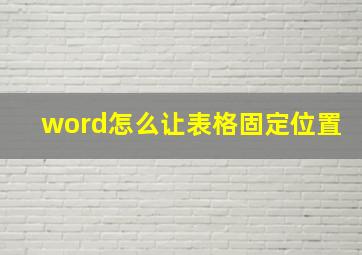 word怎么让表格固定位置